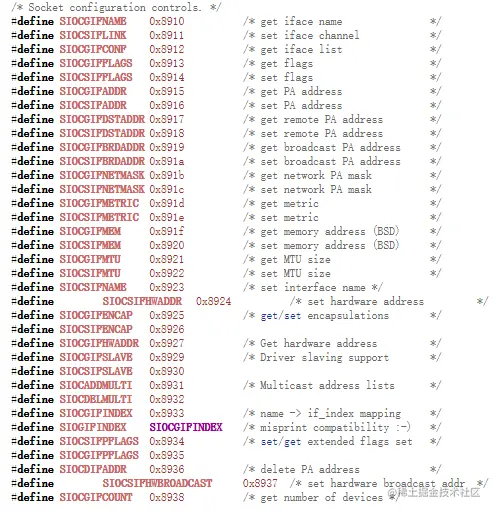 /* Socket configuration controls. */
#define SIOCGIFNAME 0x8910 /* get iface name */
#define SIOCSIFLINK 0x8911 /* set iface channel */
#define SIOCGIFCONF 0x8912 /* get iface list */
#define SIOCGIFFLAGS 0x8913 /* get flags */
#define SIOCSIFFLAGS 0x8914 /* set flags */
#define SIOCGIFADDR 0x8915 /* get PA address */
#define SIOCSIFADDR 0x8916 /* set PA address */
#define SIOCGIFDSTADDR 0x8917 /* get remote PA address */
#define SIOCSIFDSTADDR 0x8918 /* set remote PA address */
#define SIOCGIFBRDADDR 0x8919 /* get broadcast PA address */
#define SIOCSIFBRDADDR 0x891a /* set broadcast PA address */
#define SIOCGIFNETMASK 0x891b /* get network PA mask */
#define SIOCSIFNETMASK 0x891c /* set network PA mask */
#define SIOCGIFMETRIC 0x891d /* get metric */
#define SIOCSIFMETRIC 0x891e /* set metric */
#define SIOCGIFMEM 0x891f /* get memory address (BSD) */
#define SIOCSIFMEM 0x8920 /* set memory address (BSD) */
#define SIOCGIFMTU 0x8921 /* get MTU size */
#define SIOCSIFMTU 0x8922 /* set MTU size */
#define SIOCSIFNAME 0x8923 /* set interface name */
#define SIOCSIFHWADDR 0x8924 /* set hardware address */
#define SIOCGIFENCAP 0x8925 /* get/set encapsulations */
#define SIOCSIFENCAP 0x8926
#define SIOCGIFHWADDR 0x8927 /* Get hardware address */
#define SIOCGIFSLAVE 0x8929 /* Driver slaving support */
#define SIOCSIFSLAVE 0x8930
#define SIOCADDMULTI 0x8931 /* Multicast address lists */
#define SIOCDELMULTI 0x8932
#define SIOCGIFINDEX 0x8933 /* name -> if_index mapping */
#define SIOGIFINDEX SIOCGIFINDEX /* misprint compatibility :-) */
#define SIOCSIFPFLAGS 0x8934 /* set/get extended flags set */
#define SIOCGIFPFLAGS 0x8935
#define SIOCDIFADDR 0x8936 /* delete PA address */
#define SIOCSIFHWBROADCAST 0x8937 /* set hardware broadcast addr */
#define SIOCGIFCOUNT 0x8938 /* get number of devices */
@稀土掘金技术社区